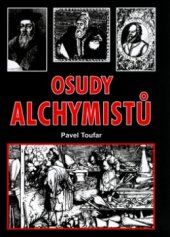 OSUDY
ALCHYMISTŮ

Pavel Toufar